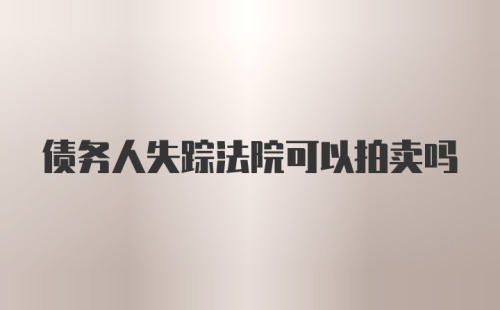 债务人失踪法院可以拍卖吗